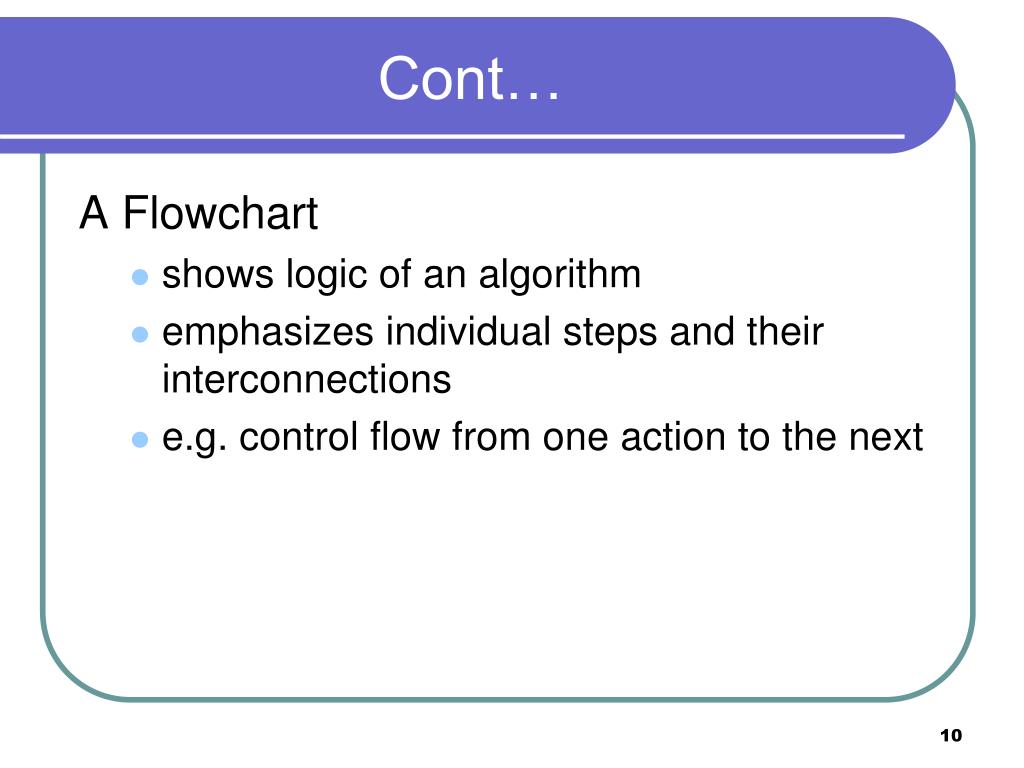 Cont…

A Flowchart

- shows logic of an algorithm
- emphasizes individual steps and their interconnections
- e.g. control flow from one action to the next

10